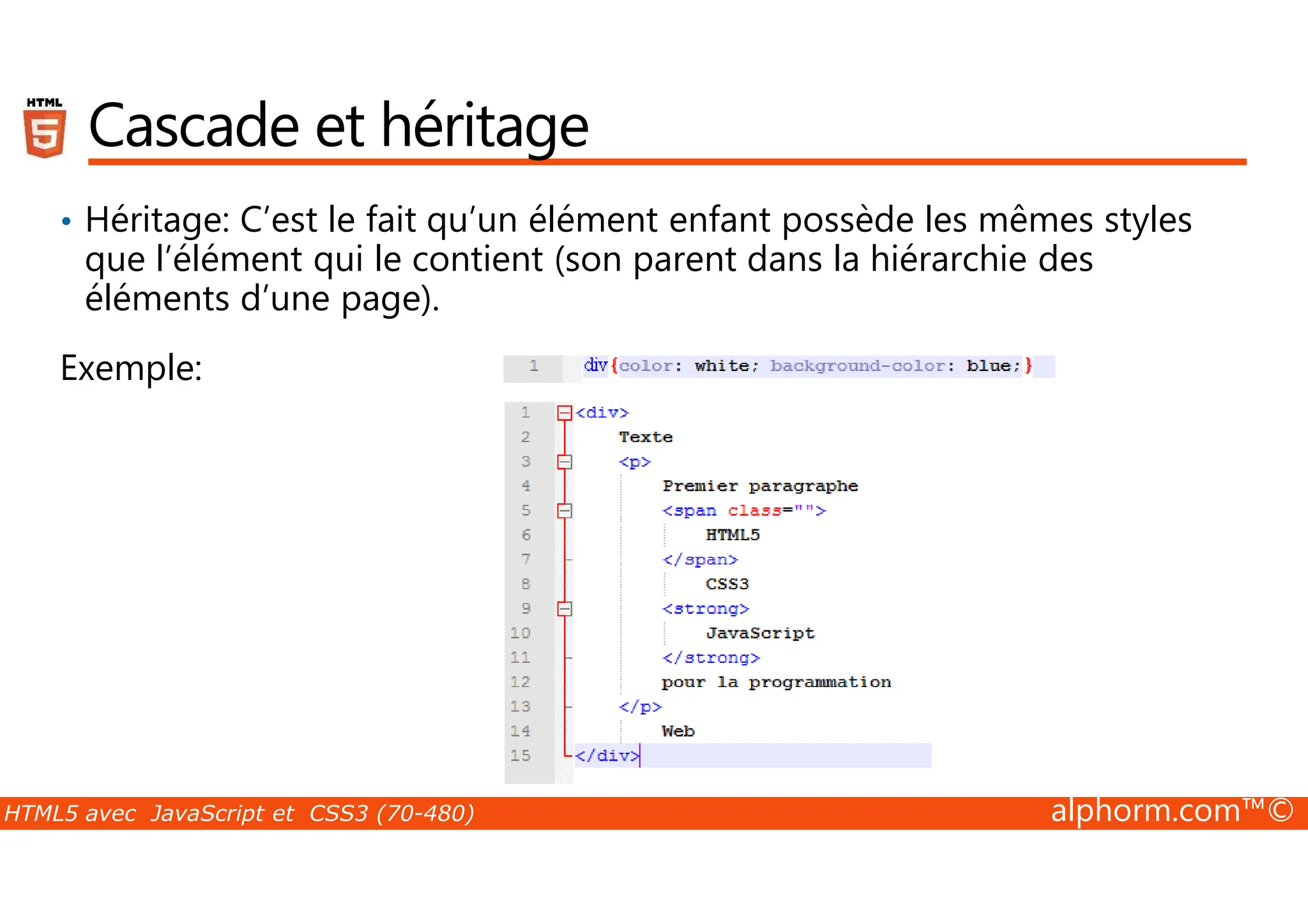 HTML 5

Cascade et héritage

• Héritage: C'est le fait qu'un élément enfant possède les mêmes styles que l'élément qui le contient (son parent dans la hiérarchie des éléments d'une page).

Exemple:

1 div{color: white; background-color: blue;}

1 <div>
2 Texte
3 <p>
4 Premier paragraphe
5 <span class="">
6 HTML5
7 </span>
8 CSS3
9 <strong>
10 JavaScript
11 </strong>
12 pour la programmation
13 </p>
14 Web
15 </div>

HTML5 avec JavaScript et CSS3 (70-480)

alphorm.com™©